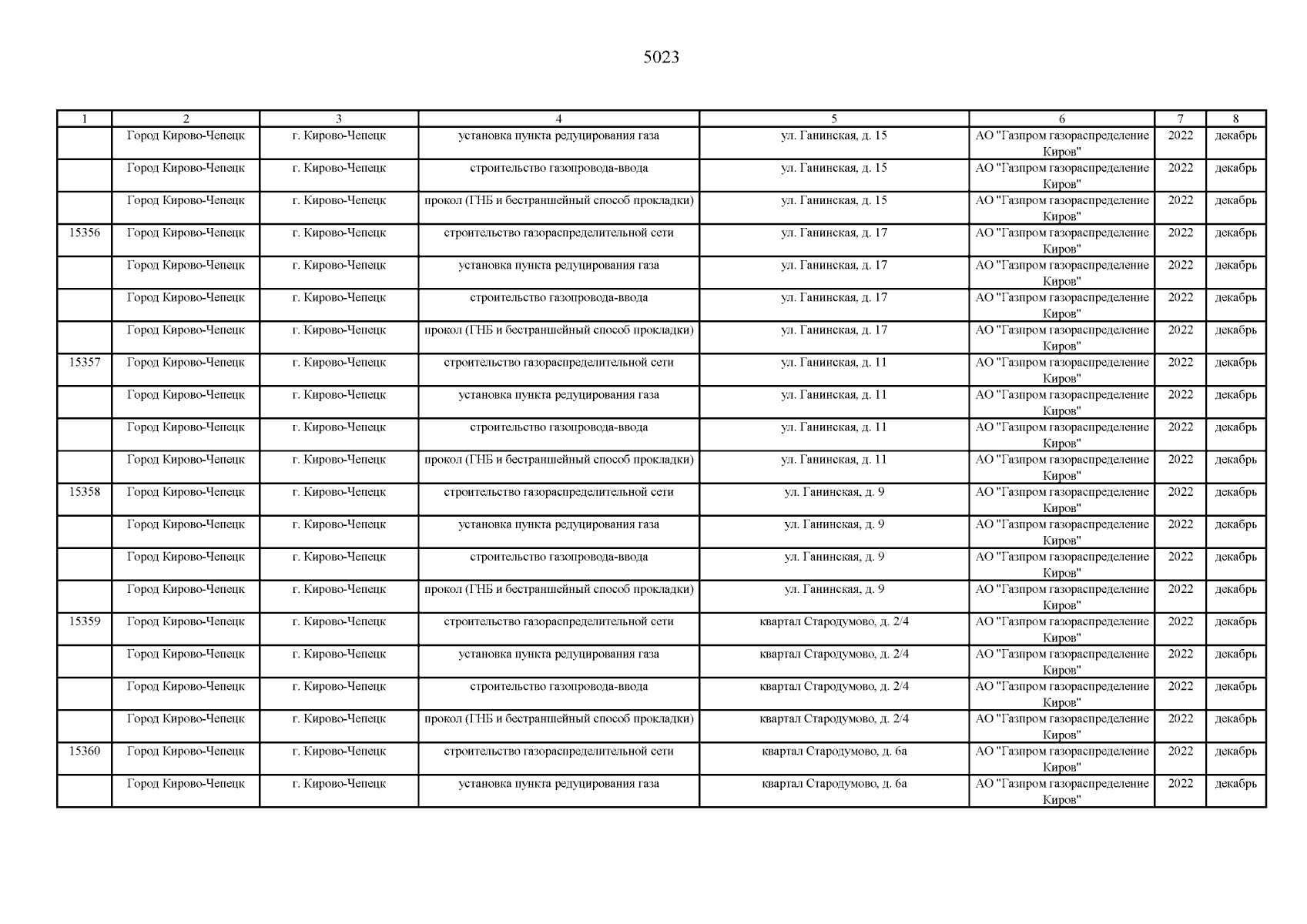 5023

| 1 | 2 | 3 | 4 | 5 | 6 | 7 | 8 |
|---|---|---|---|---|---|---|---|
| | Город Кирово-Чепецк | г. Кирово-Чепецк | установка пункта редуцирования газа | ул. Ганинская, д. 15 | АО "Газпром газораспределение Киров" | 2022 | декабрь |
| | Город Кирово-Чепецк | г. Кирово-Чепецк | строительство газопровода-ввода | ул. Ганинская, д. 15 | АО "Газпром газораспределение Киров" | 2022 | декабрь |
| | Город Кирово-Чепецк | г. Кирово-Чепецк | прокол (ГНБ и бестраншейный способ прокладки) | ул. Ганинская, д. 15 | АО "Газпром газораспределение Киров" | 2022 | декабрь |
| 15356 | Город Кирово-Чепецк | г. Кирово-Чепецк | строительство газораспределительной сети | ул. Ганинская, д. 17 | АО "Газпром газораспределение Киров" | 2022 | декабрь |
| | Город Кирово-Чепецк | г. Кирово-Чепецк | установка пункта редуцирования газа | ул. Ганинская, д. 17 | АО "Газпром газораспределение Киров" | 2022 | декабрь |
| | Город Кирово-Чепецк | г. Кирово-Чепецк | строительство газопровода-ввода | ул. Ганинская, д. 17 | АО "Газпром газораспределение Киров" | 2022 | декабрь |
| | Город Кирово-Чепецк | г. Кирово-Чепецк | прокол (ГНБ и бестраншейный способ прокладки) | ул. Ганинская, д. 17 | АО "Газпром газораспределение Киров" | 2022 | декабрь |
| 15357 | Город Кирово-Чепецк | г. Кирово-Чепецк | строительство газораспределительной сети | ул. Ганинская, д. 11 | АО "Газпром газораспределение Киров" | 2022 | декабрь |
| | Город Кирово-Чепецк | г. Кирово-Чепецк | установка пункта редуцирования газа | ул. Ганинская, д. 11 | АО "Газпром газораспределение Киров" | 2022 | декабрь |
| | Город Кирово-Чепецк | г. Кирово-Чепецк | строительство газопровода-ввода | ул. Ганинская, д. 11 | АО "Газпром газораспределение Киров" | 2022 | декабрь |
| | Город Кирово-Чепецк | г. Кирово-Чепецк | прокол (ГНБ и бестраншейный способ прокладки) | ул. Ганинская, д. 11 | АО "Газпром газораспределение Киров" | 2022 | декабрь |
| 15358 | Город Кирово-Чепецк | г. Кирово-Чепецк | строительство газораспределительной сети | ул. Ганинская, д. 9 | АО "Газпром газораспределение Киров" | 2022 | декабрь |
| | Город Кирово-Чепецк | г. Кирово-Чепецк | установка пункта редуцирования газа | ул. Ганинская, д. 9 | АО "Газпром газораспределение Киров" | 2022 | декабрь |
| | Город Кирово-Чепецк | г. Кирово-Чепецк | строительство газопровода-ввода | ул. Ганинская, д. 9 | АО "Газпром газораспределение Киров" | 2022 | декабрь |
| | Город Кирово-Чепецк | г. Кирово-Чепецк | прокол (ГНБ и бестраншейный способ прокладки) | ул. Ганинская, д. 9 | АО "Газпром газораспределение Киров" | 2022 | декабрь |
| 15359 | Город Кирово-Чепецк | г. Кирово-Чепецк | строительство газораспределительной сети | квартал Стародумово, д. 2/4 | АО "Газпром газораспределение Киров" | 2022 | декабрь |
| | Город Кирово-Чепецк | г. Кирово-Чепецк | установка пункта редуцирования газа | квартал Стародумово, д. 2/4 | АО "Газпром газораспределение Киров" | 2022 | декабрь |
| | Город Кирово-Чепецк | г. Кирово-Чепецк | строительство газопровода-ввода | квартал Стародумово, д. 2/4 | АО "Газпром газораспределение Киров" | 2022 | декабрь |
| | Город Кирово-Чепецк | г. Кирово-Чепецк | прокол (ГНБ и бестраншейный способ прокладки) | квартал Стародумово, д. 2/4 | АО "Газпром газораспределение Киров" | 2022 | декабрь |
| 15360 | Город Кирово-Чепецк | г. Кирово-Чепецк | строительство газораспределительной сети | квартал Стародумово, д. 6а | АО "Газпром газораспределение Киров" | 2022 | декабрь |
| | Город Кирово-Чепецк | г. Кирово-Чепецк | установка пункта редуцирования газа | квартал Стародумово, д. 6а | АО "Газпром газораспределение Киров" | 2022 | декабрь |